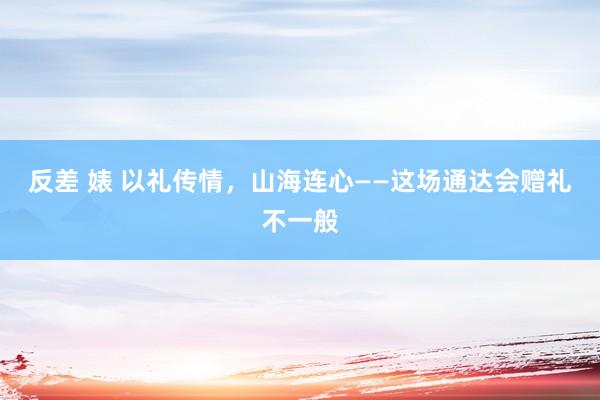 反差 婊 以礼传情，山海连心——这场通达会赠礼不一般